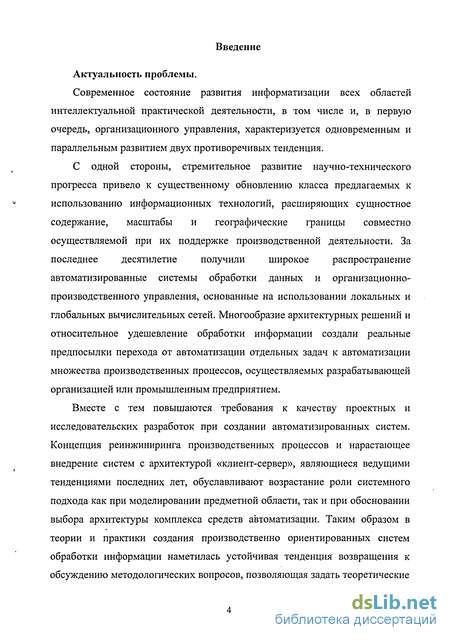 Введение

Актуальность проблемы.

Современное состояние развития информатизации всех областей интеллектуальной практической деятельности, в том числе и, в первую очередь, организационного управления, характеризуется одновременным и параллельным развитием двух противоречивых тенденция.

С одной стороны, стремительное развитие научно-технического прогресса привело к существенному обновлению класса предлагаемых к использованию информационных технологий, расширяющих сущностное содержание, масштабы и географические границы совместно осуществляемой при их поддержке производственной деятельности. За последнее десятилетие получили широкое распространение автоматизированные системы обработки данных и организационно-производственного управления, основанные на использовании локальных и глобальных вычислительных сетей. Многообразие архитектурных решений и относительное удешевление обработки информации создали реальные предпосылки перехода от автоматизации отдельных задач к автоматизации множества производственных процессов, осуществляемых разрабатывающей организацией или промышленным предприятием.

Вместе с тем повышаются требования к качеству проектных и исследовательских разработок при создании автоматизированных систем. Концепция реинжиниринга производственных процессов и нарастающее внедрение систем с архитектурой «клиент-сервер», являющиеся ведущими тенденциями последних лет, обуславливают возрастание роли системного подхода как при моделировании предметной области, так и при обосновании выбора архитектуры комплекса средств автоматизации. Таким образом в теории и практики создания производственно ориентированных систем обработки информации наметилась устойчивая тенденция возвращения к обсуждению методологических вопросов, позволяющая задать теоретические

4

dsLib.net
библиотека диссертаций